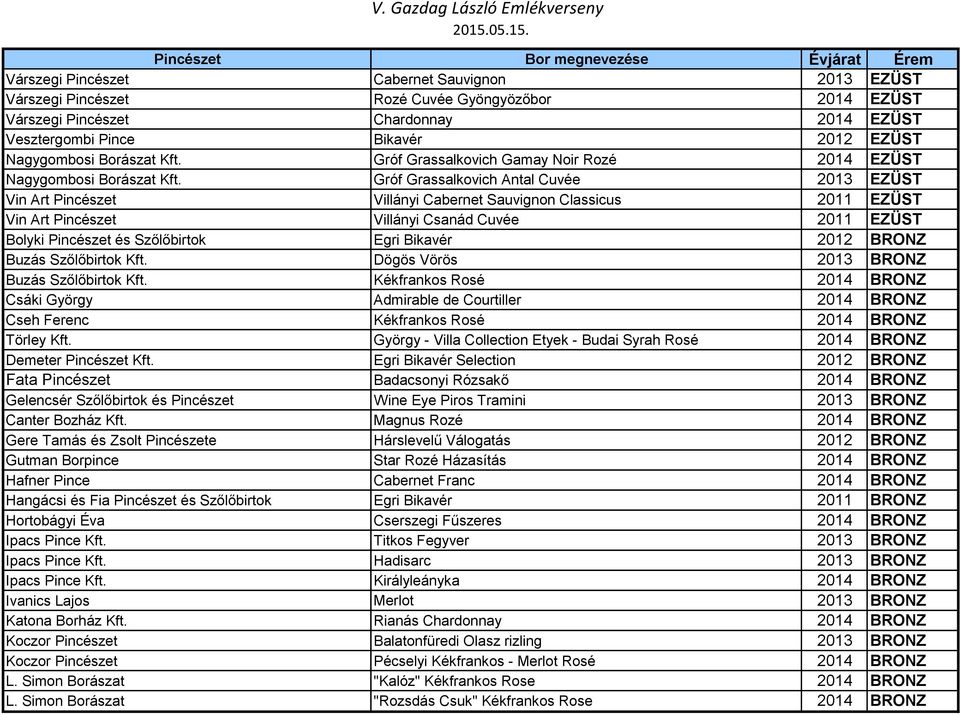 V. Gazdag László Emlékverseny
2015.05.15.

| Pincészet | Bor megnevezése | Évjárat | Érem |
|---|---|---|---|
| Várszegi Pincészet | Cabernet Sauvignon | 2013 | EZÜST |
| Várszegi Pincészet | Rozé Cuvée Gyöngyözőbor | 2014 | EZÜST |
| Várszegi Pincészet | Chardonnay | 2014 | EZÜST |
| Vesztergombi Pince | Bikavér | 2012 | EZÜST |
| Nagygombosi Borászat Kft. | Gróf Grassalkovich Gamay Noir Rozé | 2014 | EZÜST |
| Nagygombosi Borászat Kft. | Gróf Grassalkovich Antal Cuvée | 2013 | EZÜST |
| Vin Art Pincészet | Villányi Cabernet Sauvignon Classicus | 2011 | EZÜST |
| Vin Art Pincészet | Villányi Csanád Cuvée | 2011 | EZÜST |
| Bolyki Pincészet és Szőlőbirtok | Egri Bikavér | 2012 | BRONZ |
| Buzás Szőlőbirtok Kft. | Dögös Vörös | 2013 | BRONZ |
| Buzás Szőlőbirtok Kft. | Kékfrankos Rosé | 2014 | BRONZ |
| Csáki György | Admirable de Courtiller | 2014 | BRONZ |
| Cseh Ferenc | Kékfrankos Rosé | 2014 | BRONZ |
| Törley Kft. | György - Villa Collection Etyek - Budai Syrah Rosé | 2014 | BRONZ |
| Demeter Pincészet Kft. | Egri Bikavér Selection | 2012 | BRONZ |
| Fata Pincészet | Badacsonyi Rózsakő | 2014 | BRONZ |
| Gelencsér Szőlőbirtok és Pincészet | Wine Eye Piros Tramini | 2013 | BRONZ |
| Canter Bozház Kft. | Magnus Rozé | 2014 | BRONZ |
| Gere Tamás és Zsolt Pincészete | Hárslevelű Válogatás | 2012 | BRONZ |
| Gutman Borpince | Star Rozé Házasítás | 2014 | BRONZ |
| Hafner Pince | Cabernet Franc | 2014 | BRONZ |
| Hangácsi és Fia Pincészet és Szőlőbirtok | Egri Bikavér | 2011 | BRONZ |
| Hortobágyi Éva | Cserszegi Fűszeres | 2014 | BRONZ |
| Ipacs Pince Kft. | Titkos Fegyver | 2013 | BRONZ |
| Ipacs Pince Kft. | Hadisarc | 2013 | BRONZ |
| Ipacs Pince Kft. | Királyleányka | 2014 | BRONZ |
| Ivanics Lajos | Merlot | 2013 | BRONZ |
| Katona Borház Kft. | Rianás Chardonnay | 2014 | BRONZ |
| Koczor Pincészet | Balatonfüredi Olasz rizling | 2013 | BRONZ |
| Koczor Pincészet | Pécselyi Kékfrankos - Merlot Rosé | 2014 | BRONZ |
| L. Simon Borászat | "Kalóz" Kékfrankos Rose | 2014 | BRONZ |
| L. Simon Borászat | "Rozsdás Csuk" Kékfrankos Rose | 2014 | BRONZ |